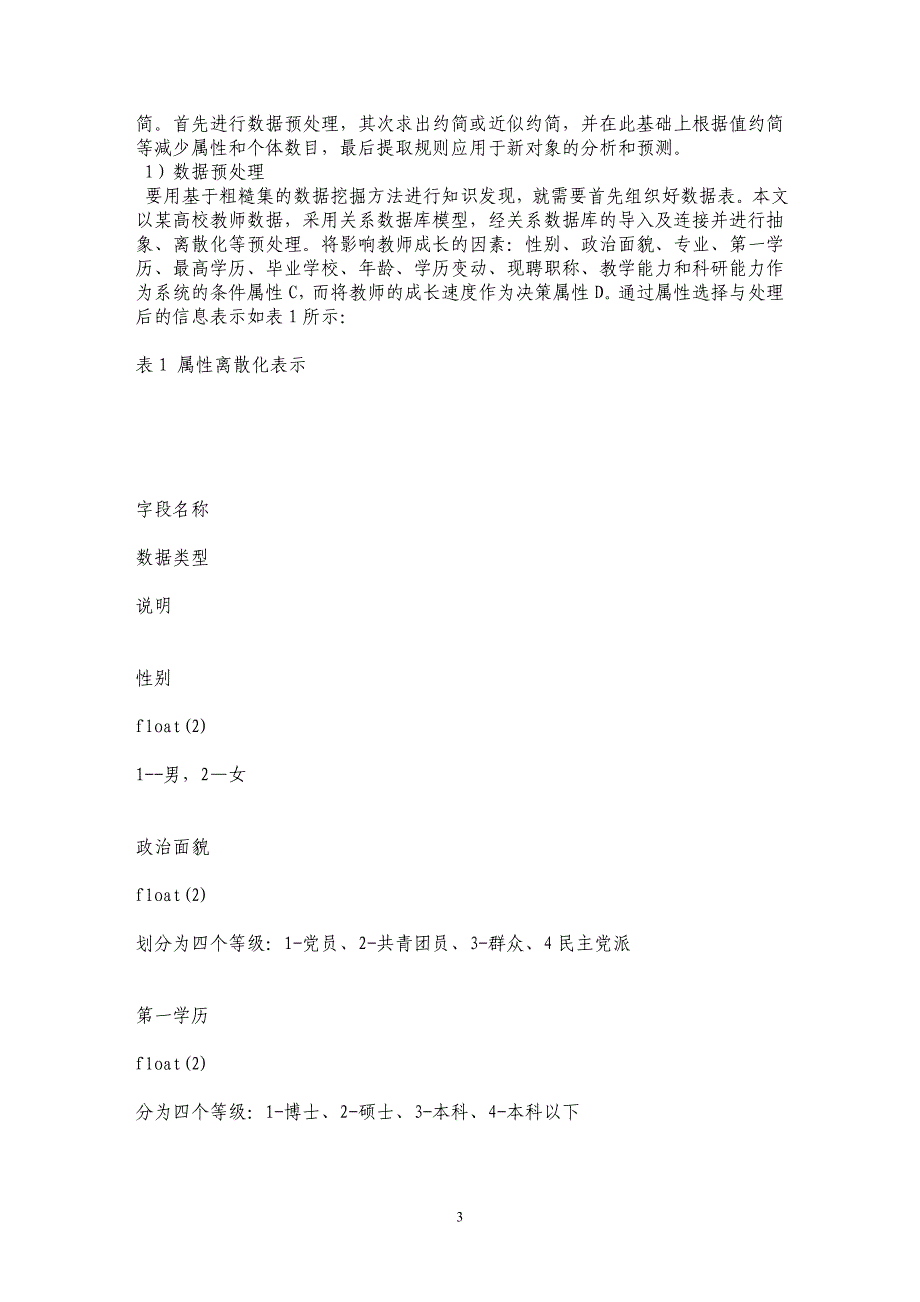 简。首先进行数据预处理，其次求出约简或近似约简，并在此基础上根据值约简等减少属性和个体数目，最后提取规则应用于新对象的分析和预测。
1）数据预处理
要用基于粗糙集的数据挖掘方法进行知识发现，就需要首先组织好数据表。本文以某高校教师数据，采用关系数据库模型，经关系数据库的导入及连接并进行抽象、离散化等预处理。将影响教师成长的因素：性别、政治面貌、专业、第一学历、最高学历、毕业学校、年龄、学历变动、现聘职称、教学能力和科研能力作为系统的条件属性 C，而将教师的成长速度作为决策属性 D。通过属性选择与处理后的信息表示如表 1 所示：

表 1 属性离散化表示

字段名称

数据类型

说明

性别

float(2)

1--男，2—女

政治面貌

float(2)

划分为四个等级：1-党员、2-共青团员、3-群众、4 民主党派

第一学历

float(2)

分为四个等级：1-博士、2-硕士、3-本科、4-本科以下

3